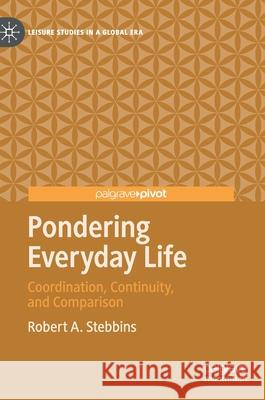 LEISURE STUDIES IN A GLOBAL ERA

palgrave▸pivot

Pondering Everyday Life

Coordination, Continuity, and Comparison

Robert A. Stebbins

Kraina Książek